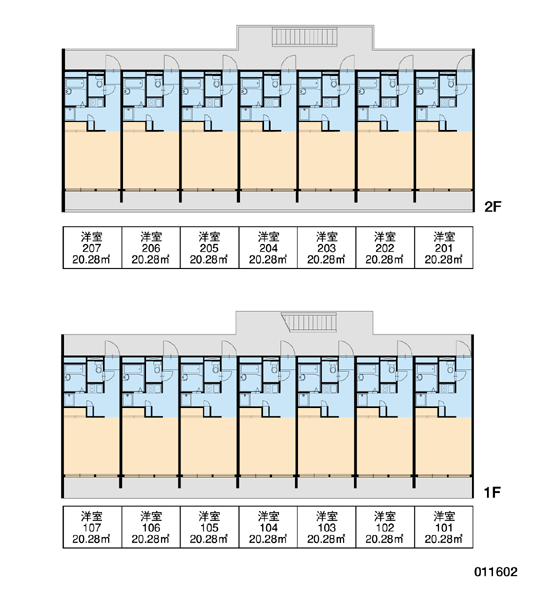 2F

| 洋室 207 20.28㎡ | 洋室 206 20.28㎡ | 洋室 205 20.28㎡ | 洋室 204 20.28㎡ | 洋室 203 20.28㎡ | 洋室 202 20.28㎡ | 洋室 201 20.28㎡ |
|---|---|---|---|---|---|---|

1F

| 洋室 107 20.28㎡ | 洋室 106 20.28㎡ | 洋室 105 20.28㎡ | 洋室 104 20.28㎡ | 洋室 103 20.28㎡ | 洋室 102 20.28㎡ | 洋室 101 20.28㎡ |
|---|---|---|---|---|---|---|

011602